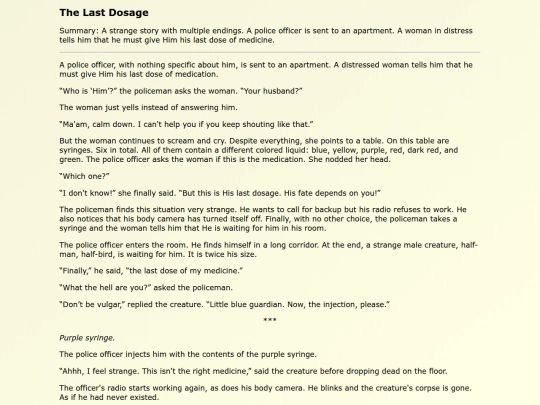 The Last Dosage

Summary: A strange story with multiple endings. A police officer is sent to an apartment. A woman in distress tells him that he must give Him his last dose of medicine.

A police officer, with nothing specific about him, is sent to an apartment. A distressed woman tells him that he must give Him his last dose of medication.

"Who is 'Him'?" the policeman asks the woman. "Your husband?"

The woman just yells instead of answering him.

"Ma'am, calm down. I can't help you if you keep shouting like that."

But the woman continues to scream and cry. Despite everything, she points to a table. On this table are syringes. Six in total. All of them contain a different colored liquid: blue, yellow, purple, red, dark red, and green. The police officer asks the woman if this is the medication. She nodded her head.

"Which one?"

"I don't know!" she finally said. "But this is His last dosage. His fate depends on you!"

The policeman finds this situation very strange. He wants to call for backup but his radio refuses to work. He also notices that his body camera has turned itself off. Finally, with no other choice, the policeman takes a syringe and the woman tells him that He is waiting for him in his room.

The police officer enters the room. He finds himself in a long corridor. At the end, a strange male creature, half-man, half-bird, is waiting for him. It is twice his size.

"Finally," he said, "the last dose of my medicine."

"What the hell are you?" asked the policeman.

"Don't be vulgar," replied the creature. "Little blue guardian. Now, the injection, please."

***

Purple syringe.

The police officer injects him with the contents of the purple syringe.

"Ahhh, I feel strange. This isn't the right medicine," said the creature before dropping dead on the floor.

The officer's radio starts working again, as does his body camera. He blinks and the creature's corpse is gone. As if he had never existed.